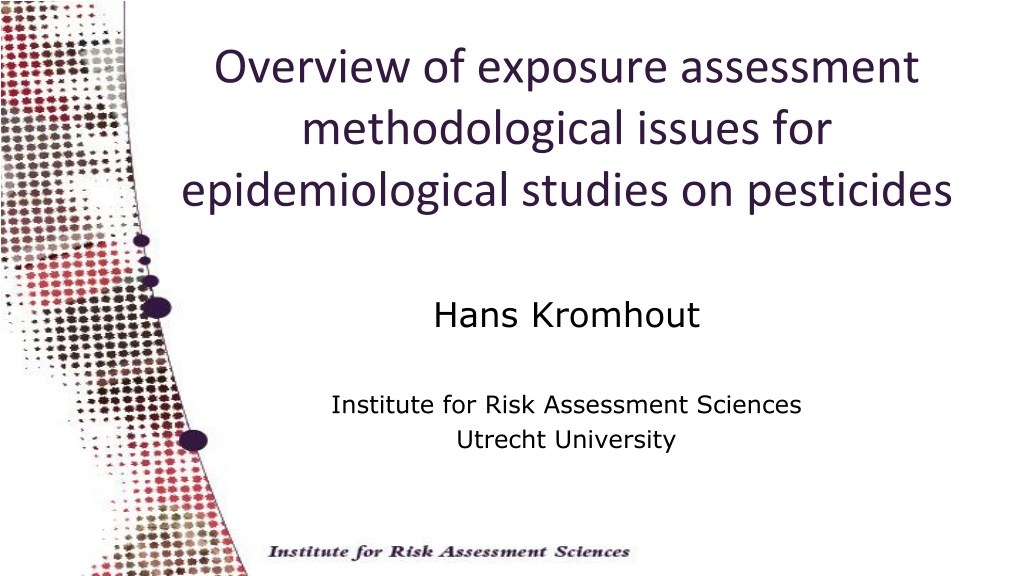 Overview of exposure assessment methodological issues for epidemiological studies on pesticides

Hans Kromhout

Institute for Risk Assessment Sciences
Utrecht University

Institute for Risk Assessment Sciences